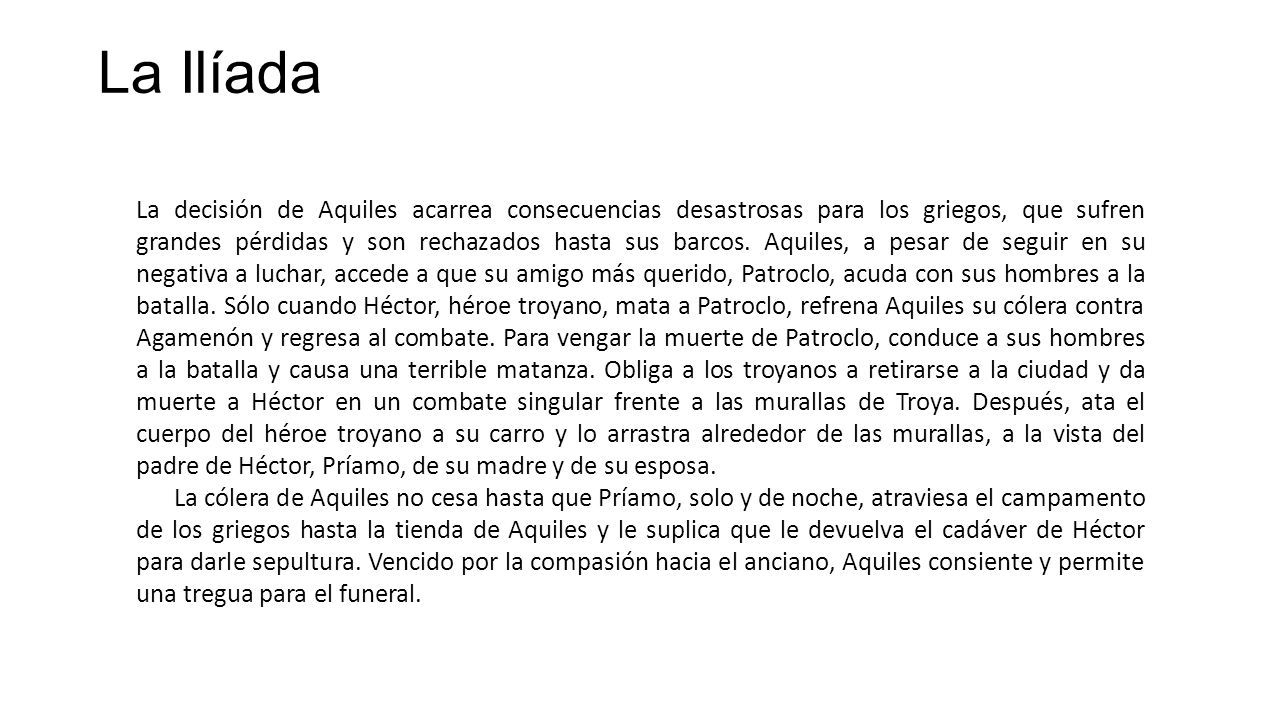 La Ilíada

La decisión de Aquiles acarrea consecuencias desastrosas para los griegos, que sufren grandes pérdidas y son rechazados hasta sus barcos. Aquiles, a pesar de seguir en su negativa a luchar, accede a que su amigo más querido, Patroclo, acuda con sus hombres a la batalla. Sólo cuando Héctor, héroe troyano, mata a Patroclo, refrena Aquiles su cólera contra Agamenón y regresa al combate. Para vengar la muerte de Patroclo, conduce a sus hombres a la batalla y causa una terrible matanza. Obliga a los troyanos a retirarse a la ciudad y da muerte a Héctor en un combate singular frente a las murallas de Troya. Después, ata el cuerpo del héroe troyano a su carro y lo arrastra alrededor de las murallas, a la vista del padre de Héctor, Príamo, de su madre y de su esposa.

La cólera de Aquiles no cesa hasta que Príamo, solo y de noche, atraviesa el campamento de los griegos hasta la tienda de Aquiles y le suplica que le devuelva el cadáver de Héctor para darle sepultura. Vencido por la compasión hacia el anciano, Aquiles consiente y permite una tregua para el funeral.